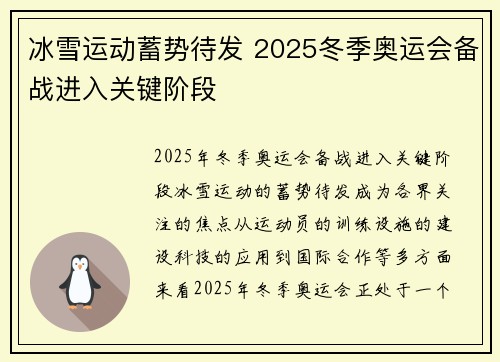 冰雪运动蓄势待发 2025冬季奥运会备战进入关键阶段

2025年冬季奥运会备战进入关键阶段冰雪运动的蓄势待发成为各界关注的焦点从运动员的训练设施的建设科技的应用到国际合作等多方面来看2025年冬季奥运会正处于一个